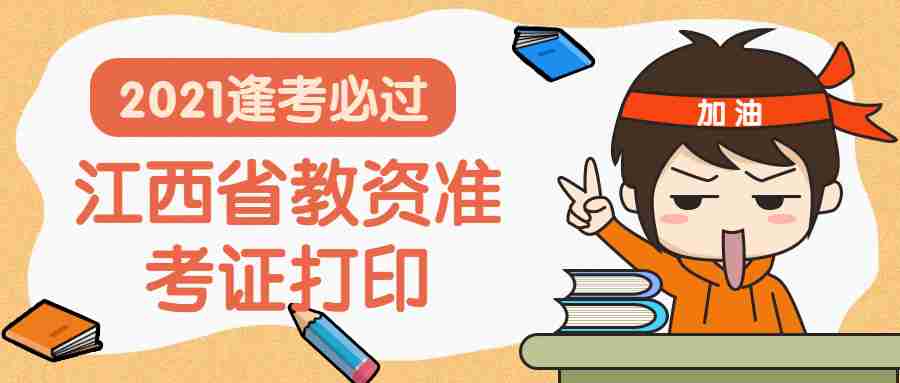 2021逢考必过

江西省教资准考证打印

加油